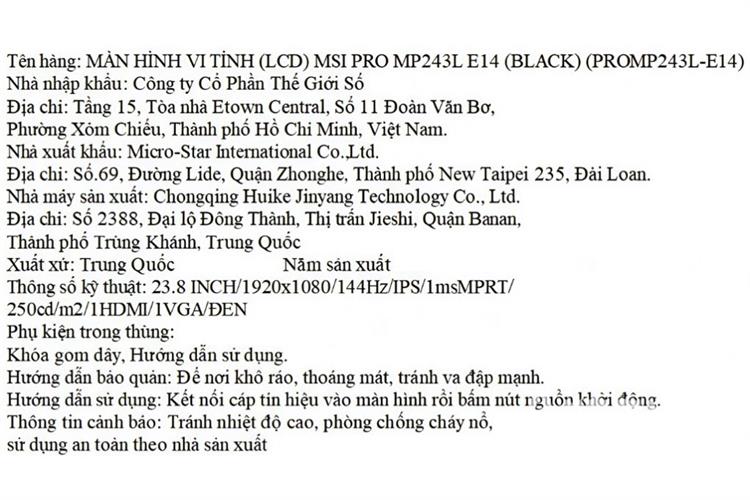 Tên hàng: MÀN HÌNH VI TÍNH (LCD) MSI PRO MP243L E14 (BLACK) (PROMP243L-E14)
Nhà nhập khẩu: Công ty Cổ Phần Thế Giới Số
Địa chỉ: Tầng 15, Tòa nhà Etown Central, Số 11 Đoàn Văn Bơ,
Phường Xóm Chiếu, Thành phố Hồ Chí Minh, Việt Nam.
Nhà xuất khẩu: Micro-Star International Co.,Ltd.
Địa chỉ: Số.69, Đường Lide, Quận Zhonghe, Thành phố New Taipei 235, Đài Loan.
Nhà máy sản xuất: Chongqing Huike Jinyang Technology Co., Ltd.
Địa chỉ: Số 2388, Đại lộ Đông Thành, Thị trấn Jieshi, Quận Banan,
Thành phố Trùng Khánh, Trung Quốc
Xuất xứ: Trung Quốc Năm sản xuất
Thông số kỹ thuật: 23.8 INCH/1920x1080/144Hz/IPS/1msMPRT/
250cd/m2/1HDMI/1VGA/ĐEN
Phụ kiện trong thùng:
Khóa gom dây, Hướng dẫn sử dụng.
Hướng dẫn bảo quản: Để nơi khô ráo, thoáng mát, tránh va đập mạnh.
Hướng dẫn sử dụng: Kết nối cáp tín hiệu vào màn hình rồi bấm nút nguồn khởi động.
Thông tin cảnh báo: Tránh nhiệt độ cao, phòng chống cháy nổ,
sử dụng an toàn theo nhà sản xuất